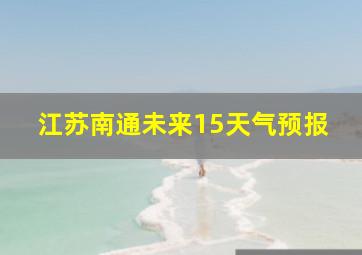 江苏南通未来15天气预报